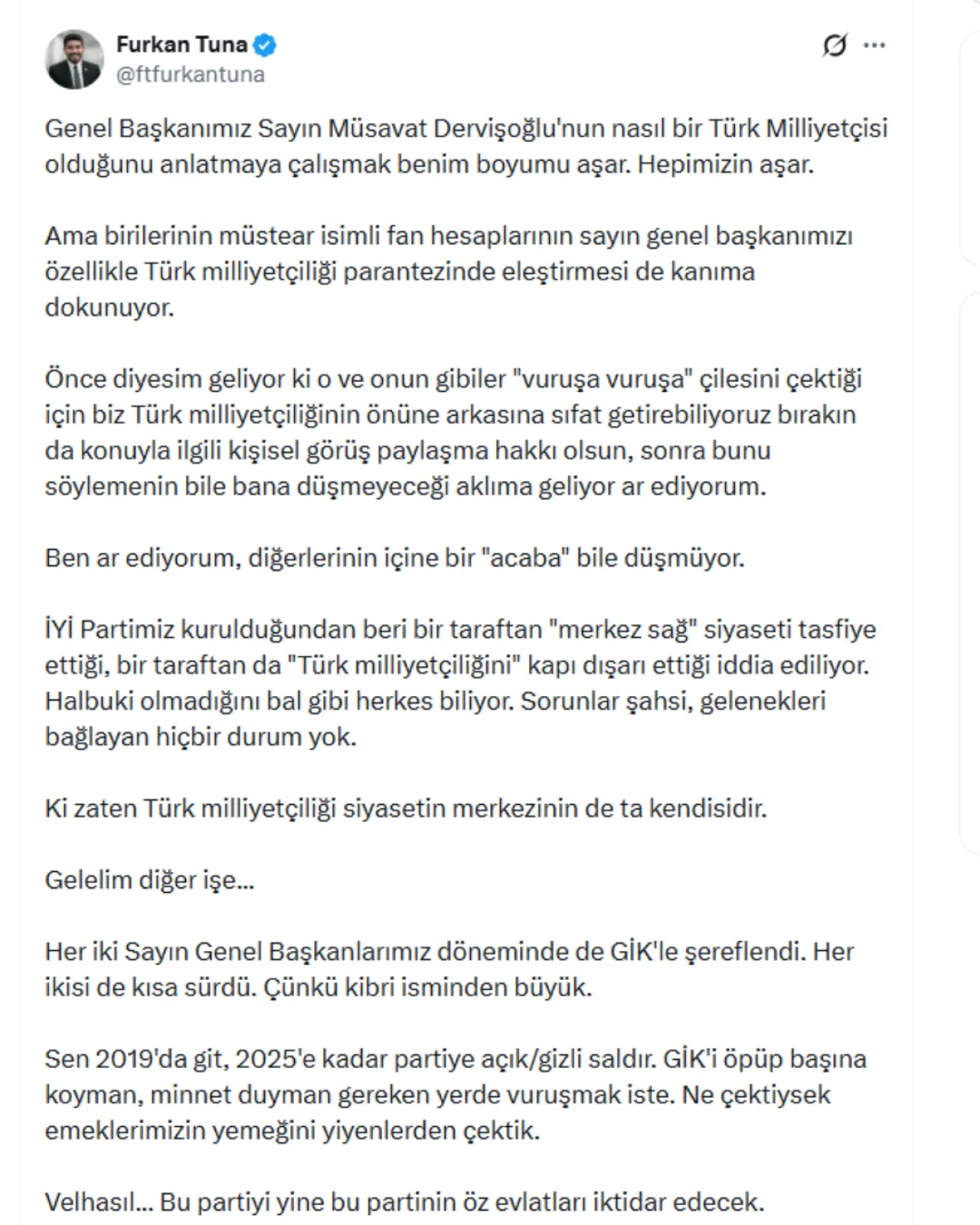 Furkan Tuna
@ftfurkantuna

Genel Başkanımız Sayın Müsavat Dervişoğlu'nun nasıl bir Türk Milliyetçisi olduğunu anlatmaya çalışmak benim boyumu aşar. Hepimizin aşar.

Ama birilerinin müstear isimli fan hesaplarının sayın genel başkanımızı özellikle Türk milliyetçiliği parantezinde eleştirmesi de kanıma dokunuyor.

Önce diyesim geliyor ki o ve onun gibiler "vuruşa vuruşa" çilesini çektiği için biz Türk milliyetçiliğinin önüne arkasına sıfat getirebiliyoruz bırakın da konuyla ilgili kişisel görüş paylaşma hakkı olsun, sonra bunu söylemenin bile bana düşmeyeceği aklıma geliyor ar ediyorum.

Ben ar ediyorum, diğerlerinin içine bir "acaba" bile düşmüyor.

İYİ Partimiz kurulduğundan beri bir taraftan "merkez sağ" siyaseti tasfiye ettiği, bir taraftan da "Türk milliyetçiliğini" kapı dışarı ettiği iddia ediliyor. Halbuki olmadığını bal gibi herkes biliyor. Sorunlar şahsi, gelenekleri bağlayan hiçbir durum yok.

Ki zaten Türk milliyetçiliği siyasetin merkezinin de ta kendisidir.

Gelelim diğer işe...

Her iki Sayın Genel Başkanlarımız döneminde de GİK'le şereflendi. Her ikisi de kısa sürdü. Çünkü kibri isminden büyük.

Sen 2019'da git, 2025'e kadar partiye açık/gizli saldır. GİK'i öpüp başına koyman, minnet duyman gereken yerde vuruşmak iste. Ne çektiysek emeklerimizin yemeğini yiyenlerden çektik.

Velhasıl... Bu partiyi yine bu partinin öz evlatları iktidar edecek.